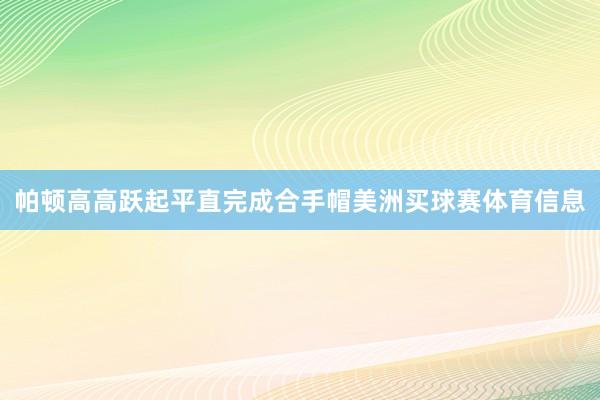 帕顿高高跃起平直完成合手帽美洲买球赛体育信息